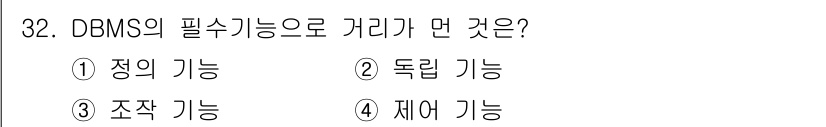 32. DBMS의 필수기능으로 거리가 먼 것은?

① 정의 기능 ② 독립 기능

③ 조작 기능 ④ 제어 기능